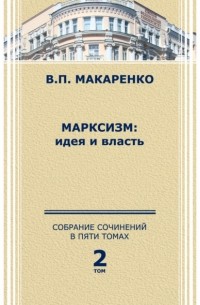 В.П. МАКАРЕНКО

МАРКСИЗМ:
идея и власть

СОБРАНИЕ СОЧИНЕНИЙ
В ПЯТИ ТОМАХ

2
ТОМ